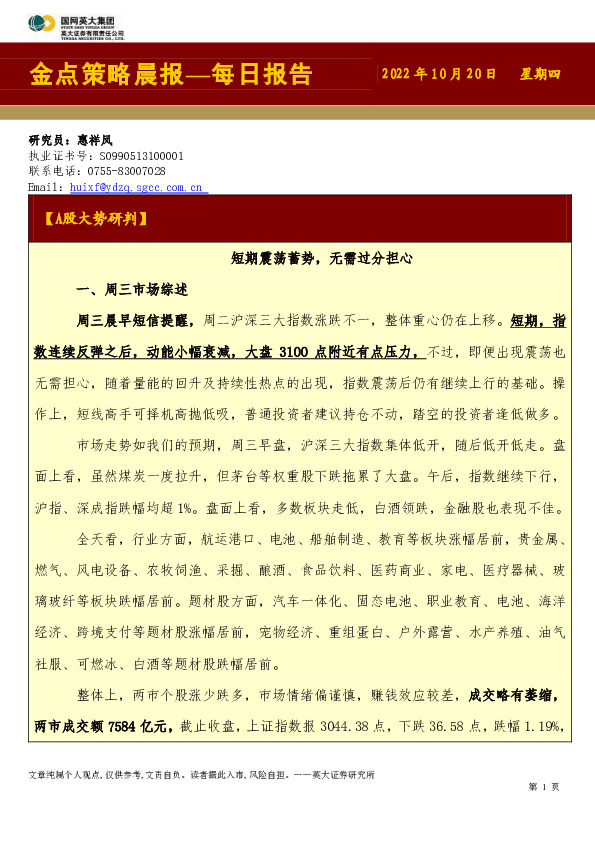 国网英大集团
STATE GRID YINGDA GROUP
英大证券有限责任公司
YINGDA SECURITIES CO., LTD.

金点策略晨报—每日报告

2022 年 10 月 20 日　星期四

研究员：惠祥凤
执业证书号：S0990513100001
联系电话：0755-83007028
Email：huixf@ydzq.sgcc.com.cn

【A股大势研判】

短期震荡蓄势，无需过分担心

一、周三市场综述

周三晨早短信提醒，周二沪深三大指数涨跌不一，整体重心仍在上移。短期，指数连续反弹之后，动能小幅衰减，大盘 3100 点附近有点压力，不过，即便出现震荡也无需担心，随着量能的回升及持续性热点的出现，指数震荡后仍有继续上行的基础。操作上，短线高手可择机高抛低吸，普通投资者建议持仓不动，踏空的投资者逢低做多。

市场走势如我们的预期，周三早盘，沪深三大指数集体低开，随后低开低走。盘面上看，虽然煤炭一度拉升，但茅台等权重股下跌拖累了大盘。午后，指数继续下行，沪指、深成指跌幅均超 1%。盘面上看，多数板块走低，白酒领跌，金融股也表现不佳。

全天看，行业方面，航运港口、电池、船舶制造、教育等板块涨幅居前，贵金属、燃气、风电设备、农牧饲渔、采掘、酿酒、食品饮料、医药商业、家电、医疗器械、玻璃玻纤等板块跌幅居前。题材股方面，汽车一体化、固态电池、职业教育、电池、海洋经济、跨境支付等题材股涨幅居前，宠物经济、重组蛋白、户外露营、水产养殖、油气社服、可燃冰、白酒等题材股跌幅居前。

整体上，两市个股涨少跌多，市场情绪偏谨慎，赚钱效应较差，成交略有萎缩，两市成交额 7584 亿元，截止收盘，上证指数报 3044.38 点，下跌 36.58 点，跌幅 1.19%，

文章纯属个人观点，仅供参考，文责自负。读者据此入市，风险自担。——英大证券研究所

第 1 页